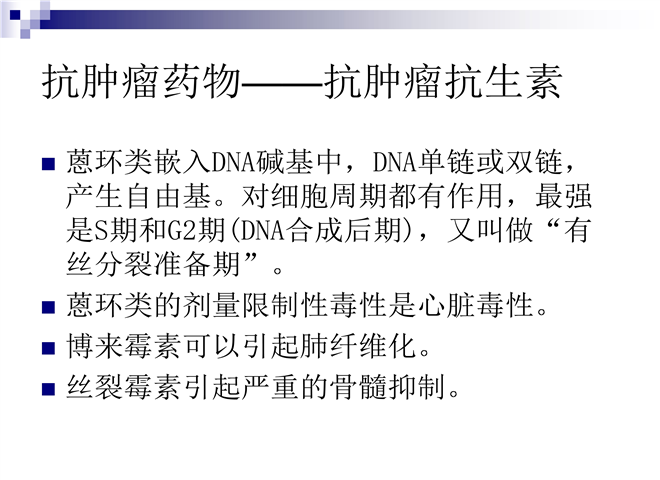 抗肿瘤药物——抗肿瘤抗生素

■ 蒽环类嵌入DNA碱基中，DNA单链或双链，产生自由基。对细胞周期都有作用，最强是S期和G2期(DNA合成后期)，又叫做“有丝分裂准备期”。

■ 蒽环类的剂量限制性毒性是心脏毒性。

■ 博来霉素可以引起肺纤维化。

■ 丝裂霉素引起严重的骨髓抑制。